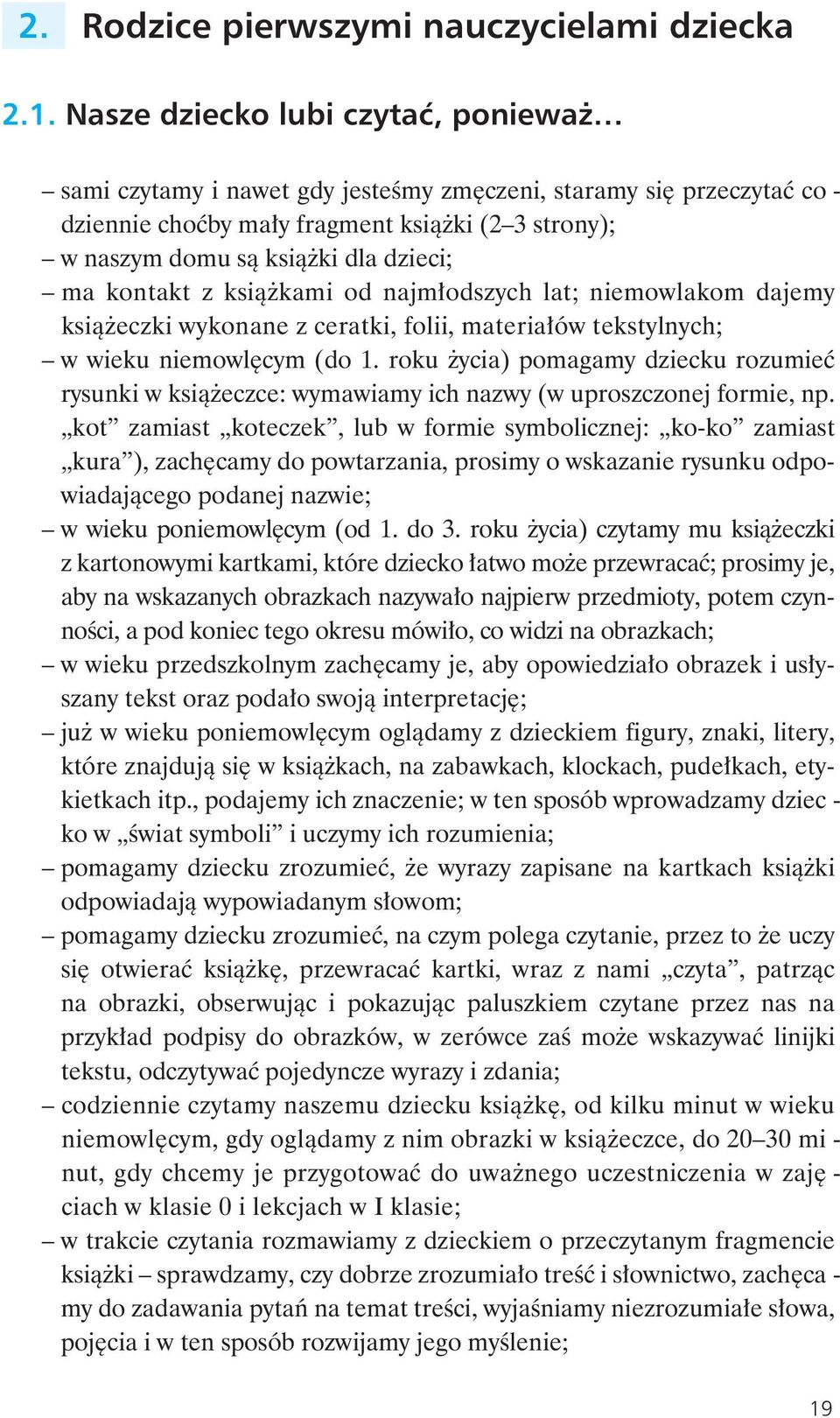 2. Rodzice pierwszymi nauczycielami dziecka

2.1. Nasze dziecko lubi czytać, ponieważ…

– sami czytamy i nawet gdy jesteśmy zmęczeni, staramy się przeczytać codziennie choćby mały fragment książki (2–3 strony);
– w naszym domu są książki dla dzieci;
– ma kontakt z książkami od najmłodszych lat; niemowlakom dajemy książeczki wykonane z ceratki, folii, materiałów tekstylnych;
– w wieku niemowlęcym (do 1. roku życia) pomagamy dziecku rozumieć rysunki w książeczce: wymawiamy ich nazwy (w uproszczonej formie, np. „kot” zamiast „koteczek”, lub w formie symbolicznej: „ko-ko” zamiast „kura”), zachęcamy do powtarzania, prosimy o wskazanie rysunku odpowiadającego podanej nazwie;
– w wieku poniemowlęcym (od 1. do 3. roku życia) czytamy mu książeczki z kartonowymi kartkami, które dziecko łatwo może przewracać; prosimy je, aby na wskazanych obrazkach nazywało najpierw przedmioty, potem czynności, a pod koniec tego okresu mówiło, co widzi na obrazkach;
– w wieku przedszkolnym zachęcamy je, aby opowiedziało obrazek i usłyszany tekst oraz podało swoją interpretację;
– już w wieku poniemowlęcym oglądamy z dzieckiem figury, znaki, litery, które znajdują się w książkach, na zabawkach, klockach, pudełkach, etykietkach itp., podajemy ich znaczenie; w ten sposób wprowadzamy dziecko w „świat symboli” i uczymy ich rozumienia;
– pomagamy dziecku zrozumieć, że wyrazy zapisane na kartkach książki odpowiadają wypowiadanym słowom;
– pomagamy dziecku zrozumieć, na czym polega czytanie, przez to że uczy się otwierać książkę, przewracać kartki, wraz z nami „czyta”, patrząc na obrazki, obserwując i pokazując paluszkiem czytane przez nas na przykład podpisy do obrazków, w zerówce zaś może wskazywać linijki tekstu, odczytywać pojedyncze wyrazy i zdania;
– codziennie czytamy naszemu dziecku książkę, od kilku minut w wieku niemowlęcym, gdy oglądamy z nim obrazki w książeczce, do 20–30 minut, gdy chcemy je przygotować do uważnego uczestniczenia w zajęciach w klasie 0 i lekcjach w I klasie;
– w trakcie czytania rozmawiamy z dzieckiem o przeczytanym fragmencie książki – sprawdzamy, czy dobrze zrozumiało treść i słownictwo, zachęcamy do zadawania pytań na temat treści, wyjaśniamy niezrozumiałe słowa, pojęcia i w ten sposób rozwijamy jego myślenie;

19